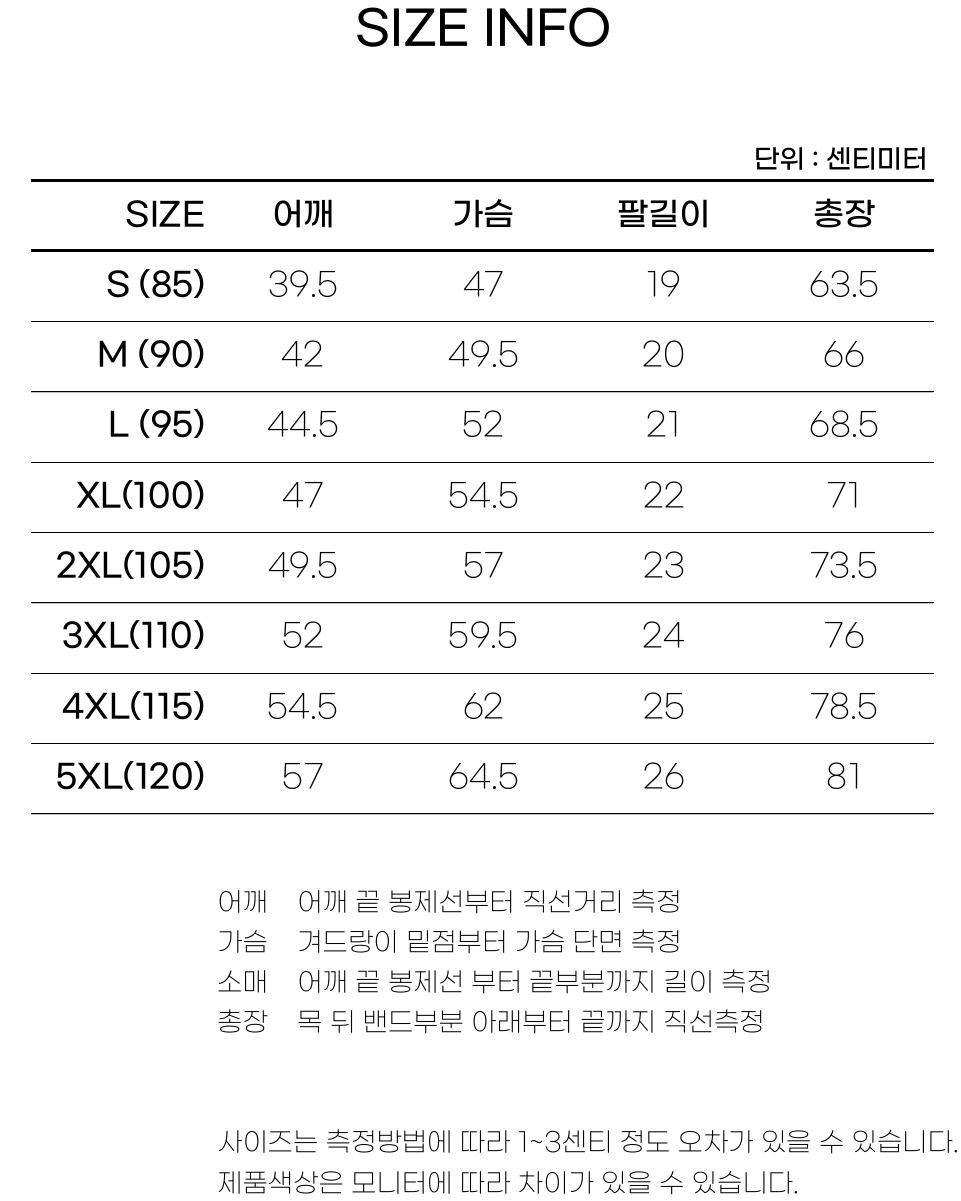 SIZE INFO

단위 : 센티미터

| SIZE | 어깨 | 가슴 | 팔길이 | 총장 |
|---|---|---|---|---|
| S (85) | 39.5 | 47 | 19 | 63.5 |
| M (90) | 42 | 49.5 | 20 | 66 |
| L (95) | 44.5 | 52 | 21 | 68.5 |
| XL(100) | 47 | 54.5 | 22 | 71 |
| 2XL(105) | 49.5 | 57 | 23 | 73.5 |
| 3XL(110) | 52 | 59.5 | 24 | 76 |
| 4XL(115) | 54.5 | 62 | 25 | 78.5 |
| 5XL(120) | 57 | 64.5 | 26 | 81 |

어깨 어깨 끝 봉제선부터 직선거리 측정
가슴 겨드랑이 밑점부터 가슴 단면 측정
소매 어깨 끝 봉제선 부터 끝부분까지 길이 측정
총장 목 뒤 밴드부분 아래부터 끝까지 직선측정

사이즈는 측정방법에 따라 1~3센티 정도 오차가 있을 수 있습니다.
제품색상은 모니터에 따라 차이가 있을 수 있습니다.